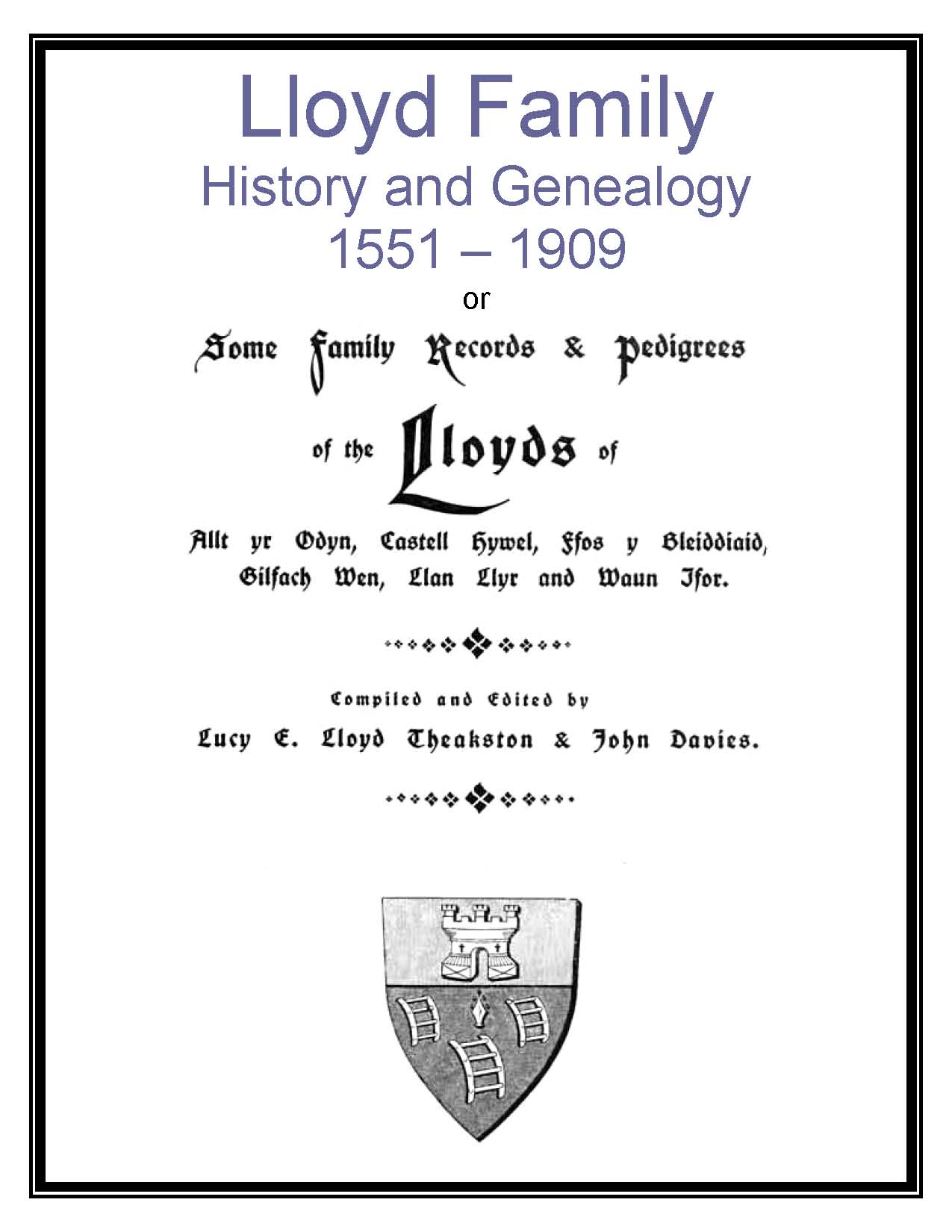 Lloyd Family
History and Genealogy
1551 – 1909
or

Some Family Records & Pedigrees

of the Lloyds of

Allt yr Odyn, Castell Hywel, Ffos y Bleiddiaid, Gilfach Wen, Llan Llyr and Waun Ifor.

Compiled and Edited by

Lucy E. Lloyd Theakston & John Davies.